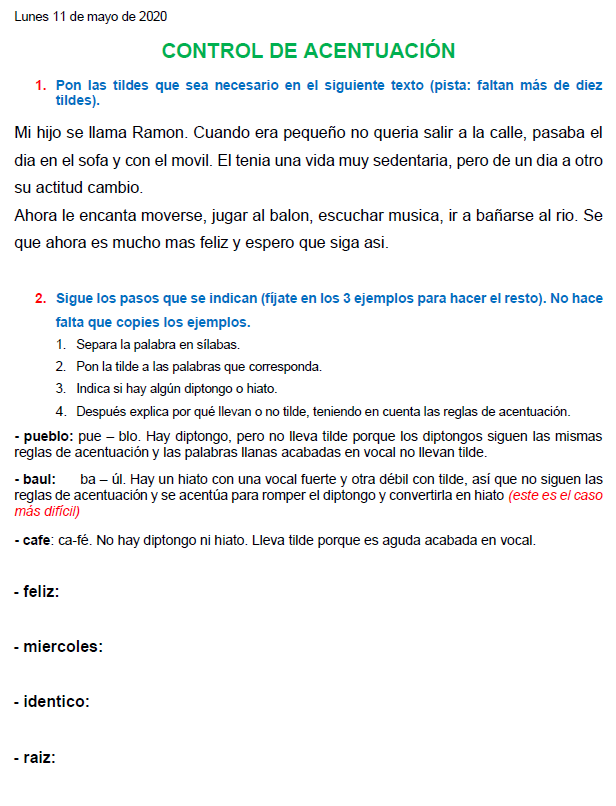 Lunes 11 de mayo de 2020

CONTROL DE ACENTUACIÓN

1. Pon las tildes que sea necesario en el siguiente texto (pista: faltan más de diez tildes).

Mi hijo se llama Ramon. Cuando era pequeño no queria salir a la calle, pasaba el dia en el sofa y con el movil. El tenia una vida muy sedentaria, pero de un dia a otro su actitud cambio.
Ahora le encanta moverse, jugar al balon, escuchar musica, ir a bañarse al rio. Se que ahora es mucho mas feliz y espero que siga asi.

2. Sigue los pasos que se indican (fijate en los 3 ejemplos para hacer el resto). No hace falta que copies los ejemplos.
1. Separa la palabra en sílabas.
2. Pon la tilde a las palabras que corresponda.
3. Indica si hay algún diptongo o hiato.
4. Después explica por qué llevan o no tilde, teniendo en cuenta las reglas de acentuación.

- pueblo: pue – blo. Hay diptongo, pero no lleva tilde porque los diptongos siguen las mismas reglas de acentuación y las palabras llanas acabadas en vocal no llevan tilde.

- baul: ba – úl. Hay un hiato con una vocal fuerte y otra débil con tilde, así que no siguen las reglas de acentuación y se acentúa para romper el diptongo y convertirla en hiato (este es el caso más difícil)

- cafe: ca-fé. No hay diptongo ni hiato. Lleva tilde porque es aguda acabada en vocal.

- feliz:

- miercoles:

- identico:

- raiz: